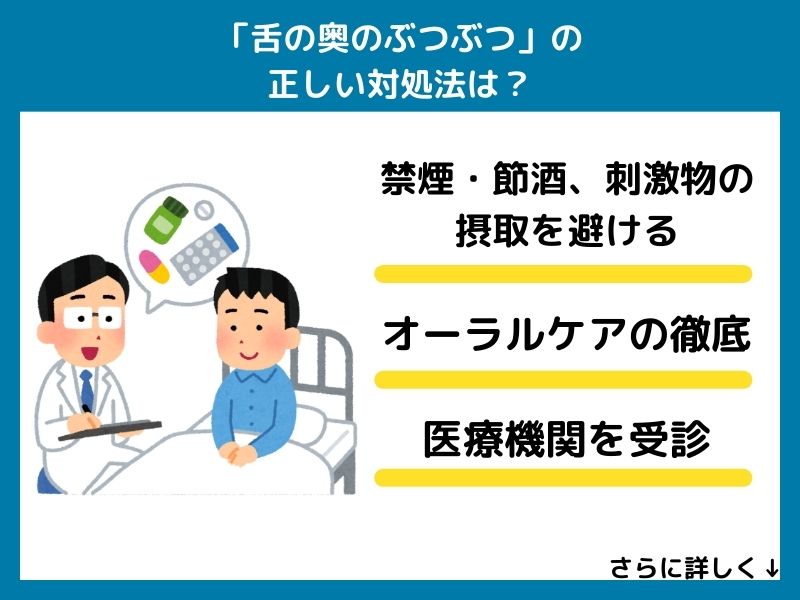 「舌の奥のぶつぶつ」の
正しい対処法は？

禁煙・節酒、刺激物の摂取を避ける

オーラルケアの徹底

医療機関を受診

さらに詳しく↓